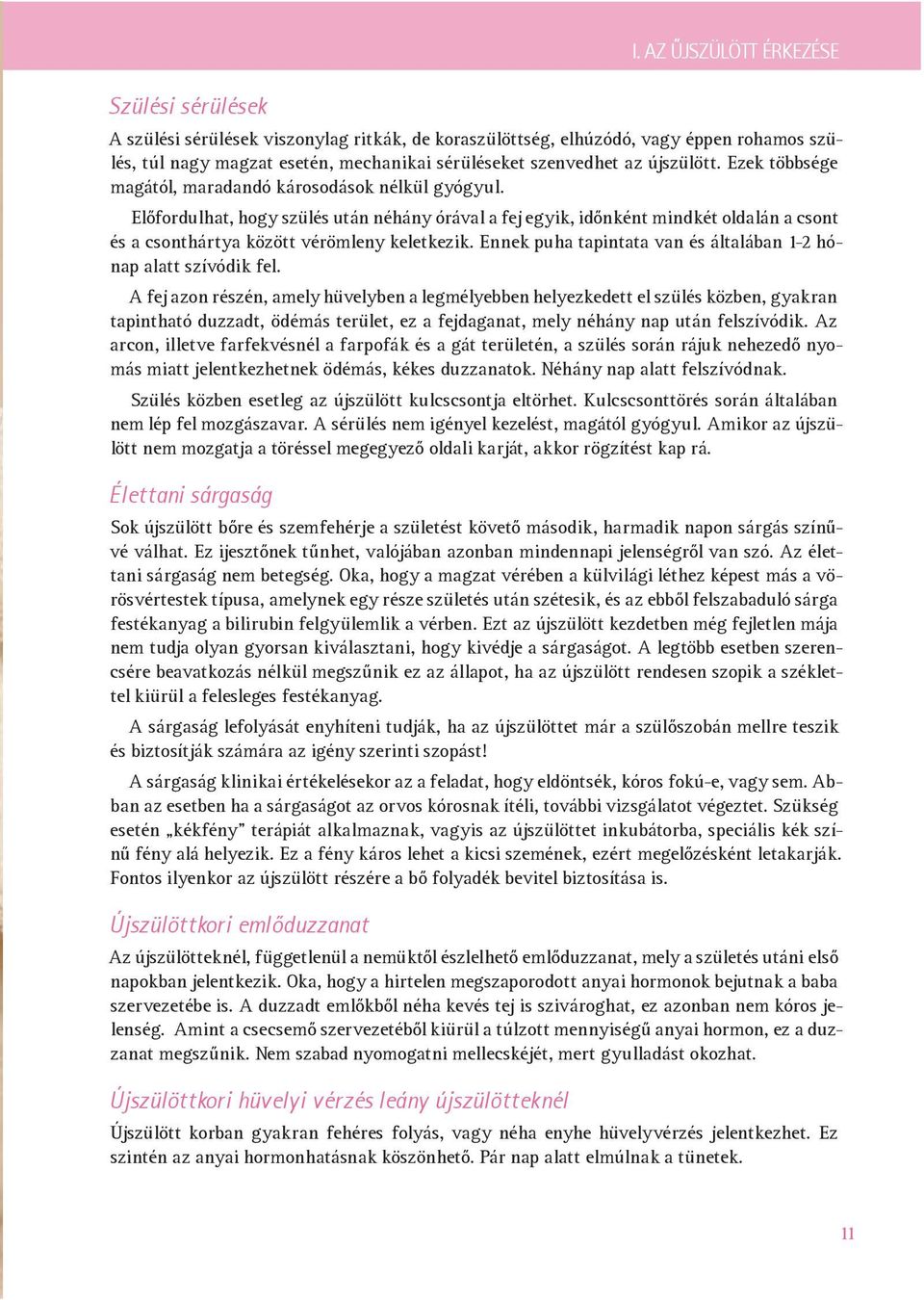 I. AZ ÚJSZÜLÖTT ÉRKEZÉSE

Szülési sérülések

A szülési sérülések viszonylag ritkák, de koraszülöttség, elhúzódó, vagy éppen rohamos szülés, túl nagy magzat esetén, mechanikai sérüléseket szenvedhet az újszülött. Ezek többsége magától, maradandó károsodások nélkül gyógyul.

Előfordulhat, hogy szülés után néhány órával a fej egyik, időnként mindkét oldalán a csont és a csonthártya között vérömleny keletkezik. Ennek puha tapintata van és általában 1-2 hónap alatt szívódik fel.

A fej azon részén, amely hüvelyben a legmélyebben helyezkedett el szülés közben, gyakran tapintható duzzadt, ödémás terület, ez a fejdaganat, mely néhány nap után felszívódik. Az arcon, illetve farfekvésnél a farpofák és a gát területén, a szülés során rájuk nehezedő nyomás miatt jelentkezhetnek ödémás, kékes duzzanatok. Néhány nap alatt felszívódnak.

Szülés közben esetleg az újszülött kulcscsontja eltörhet. Kulcscsonttörés során általában nem lép fel mozgászavar. A sérülés nem igényel kezelést, magától gyógyul. Amikor az újszülött nem mozgatja a töréssel megegyező oldali karját, akkor rögzítést kap rá.

Élettani sárgaság

Sok újszülött bőre és szemfehérje a születést követő második, harmadik napon sárgás színűvé válhat. Ez ijesztőnek tűnhet, valójában azonban mindennapi jelenségről van szó. Az élettani sárgaság nem betegség. Oka, hogy a magzat vérében a külvilági léthez képest más a vörösvértestek típusa, amelynek egy része születés után szétesik, és az ebből felszabaduló sárga festékanyag a bilirubin felgyülemlik a vérben. Ezt az újszülött kezdetben még fejletlen mája nem tudja olyan gyorsan kiválasztani, hogy kivédje a sárgaságot. A legtöbb esetben szerencsére beavatkozás nélkül megszűnik ez az állapot, ha az újszülött rendesen szopik a széklettel kiürül a felesleges festékanyag.

A sárgaság lefolyását enyhíteni tudják, ha az újszülöttet már a szülőszobán mellre teszik és biztosítják számára az igény szerinti szopást!

A sárgaság klinikai értékelésekor az a feladat, hogy eldöntsék, kóros fokú-e, vagy sem. Abban az esetben ha a sárgaságot az orvos kórosnak ítéli, további vizsgálatot végeztet. Szükség esetén „kékfény” terápiát alkalmaznak, vagyis az újszülöttet inkubátorba, speciális kék színű fény alá helyezik. Ez a fény káros lehet a kicsi szemének, ezért megelőzésként letakarják. Fontos ilyenkor az újszülött részére a bő folyadék bevitel biztosítása is.

Újszülöttkori emlőduzzanat

Az újszülötteknél, függetlenül a nemüktől észlelhető emlőduzzanat, mely a születés utáni első napokban jelentkezik. Oka, hogy a hirtelen megszaporodott anyai hormonok bejutnak a baba szervezetébe is. A duzzadt emlőkből néha kevés tej is szivároghat, ez azonban nem kóros jelenség. Amint a csecsemő szervezetéből kiürül a túlzott mennyiségű anyai hormon, ez a duzzanat megszűnik. Nem szabad nyomogatni mellecskéjét, mert gyulladást okozhat.

Újszülöttkori hüvelyi vérzés leány újszülötteknél

Újszülött korban gyakran fehéres folyás, vagy néha enyhe hüvelyvérzés jelentkezhet. Ez szintén az anyai hormonhatásnak köszönhető. Pár nap alatt elmúlnak a tünetek.

11